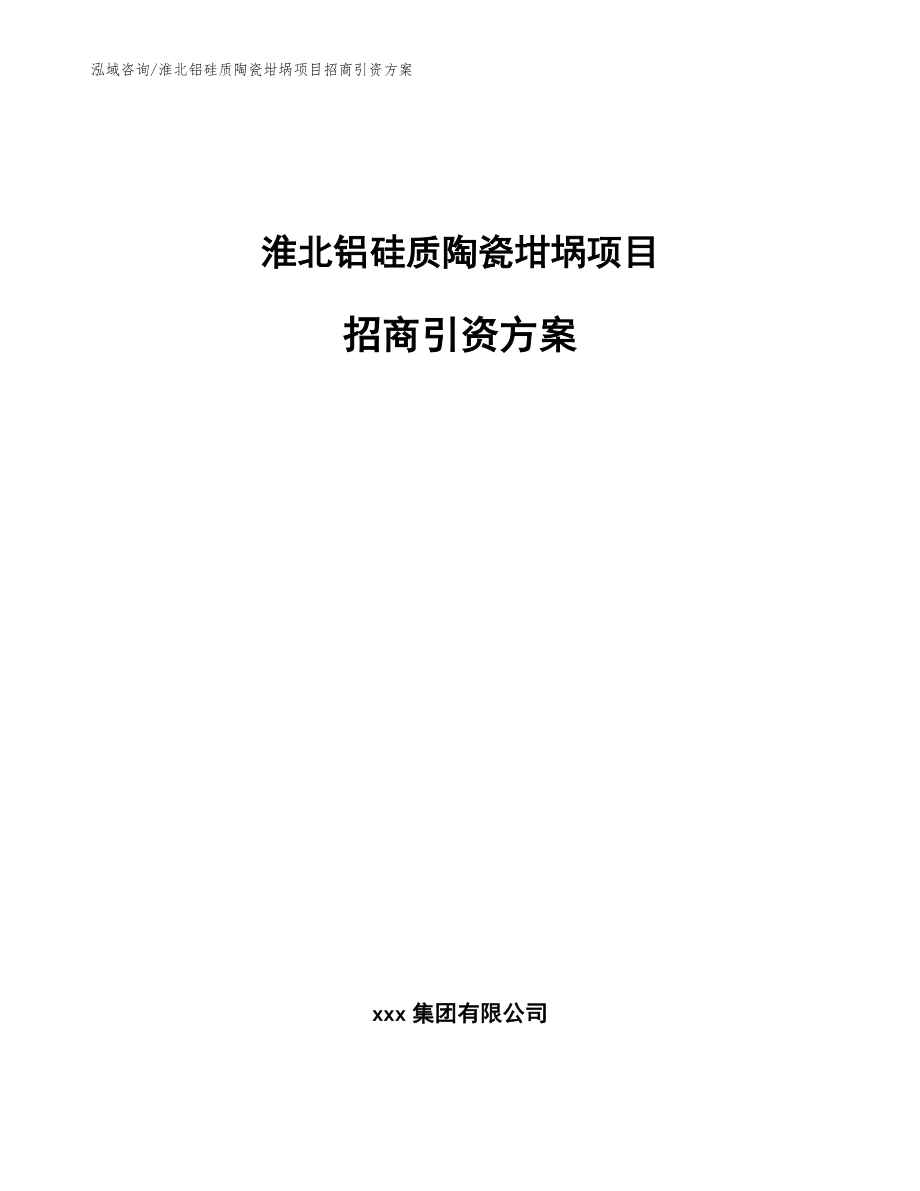 泓域咨询/淮北铝硅质陶瓷坩埚项目招商引资方案

淮北铝硅质陶瓷坩埚项目

招商引资方案

xxx 集团有限公司